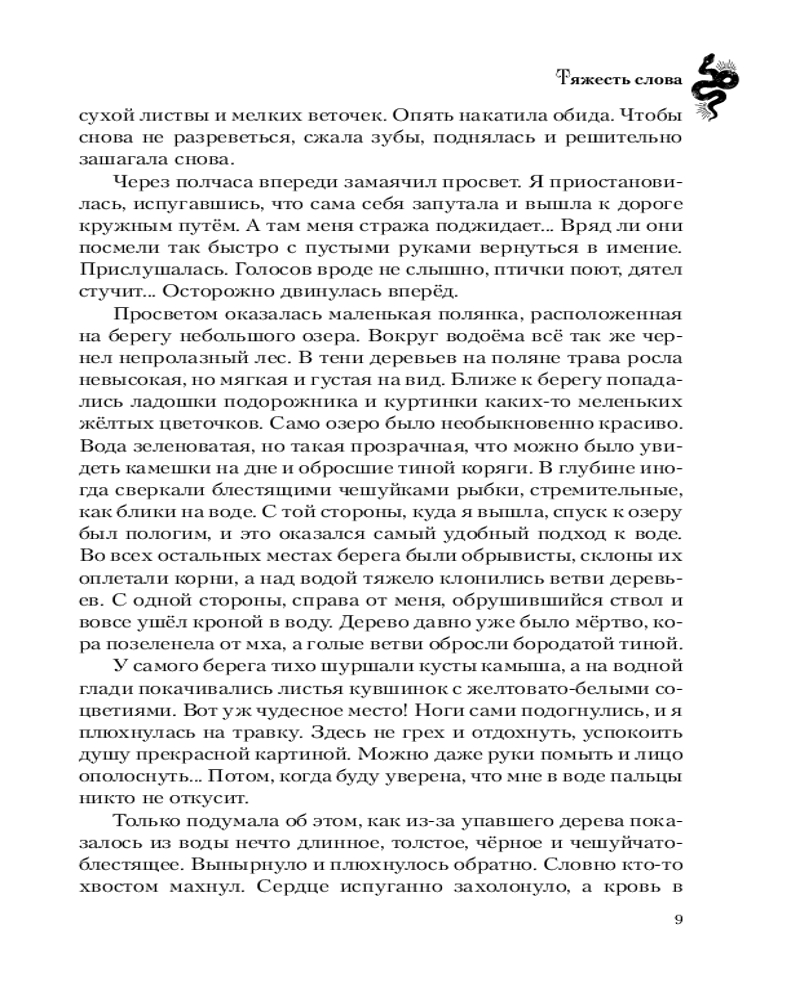 Тяжесть слова

сухой листвы и мелких веточек. Опять накатила обида. Чтобы снова не разреветься, сжала зубы, поднялась и решительно зашагала снова.

Через полчаса впереди замаячил просвет. Я приостановилась, испугавшись, что сама себя запутала и вышла к дороге кружным путём. А там меня стража поджидает... Вряд ли они посмели так быстро с пустыми руками вернуться в имение. Прислушалась. Голосов вроде не слышно, птички поют, дятел стучит... Осторожно двинулась вперёд.

Просветом оказалась маленькая полянка, расположенная на берегу небольшого озера. Вокруг водоёма всё так же чернел непролазный лес. В тени деревьев на поляне трава росла невысокая, но мягкая и густая на вид. Ближе к берегу попадались ладошки подорожника и куртинки каких-то меленьких жёлтых цветочков. Само озеро было необыкновенно красиво. Вода зеленоватая, но такая прозрачная, что можно было увидеть камешки на дне и обросшие тиной коряги. В глубине иногда сверкали блестящими чешуйками рыбки, стремительные, как блики на воде. С той стороны, куда я вышла, спуск к озеру был пологим, и это оказался самый удобный подход к воде. Во всех остальных местах берега были обрывисты, склоны их оплетали корни, а над водой тяжело клонились ветви деревьев. С одной стороны, справа от меня, обрушившийся ствол и вовсе ушёл кроной в воду. Дерево давно уже было мёртво, кора позеленела от мха, а голые ветви обросли бородатой тиной.

У самого берега тихо шуршали кусты камыша, а на водной глади покачивались листья кувшинок с желтовато-белыми соцветиями. Вот уж чудесное место! Ноги сами подогнулись, и я плюхнулась на травку. Здесь не грех и отдохнуть, успокоить душу прекрасной картиной. Можно даже руки помыть и лицо ополоснуть... Потом, когда буду уверена, что мне в воде пальцы никто не откусит.

Только подумала об этом, как из-за упавшего дерева показалось из воды нечто длинное, толстое, чёрное и чешуйчато-блестящее. Вынырнуло и плюхнулось обратно. Словно кто-то хвостом махнул. Сердце испуганно захолонуло, а кровь в

9